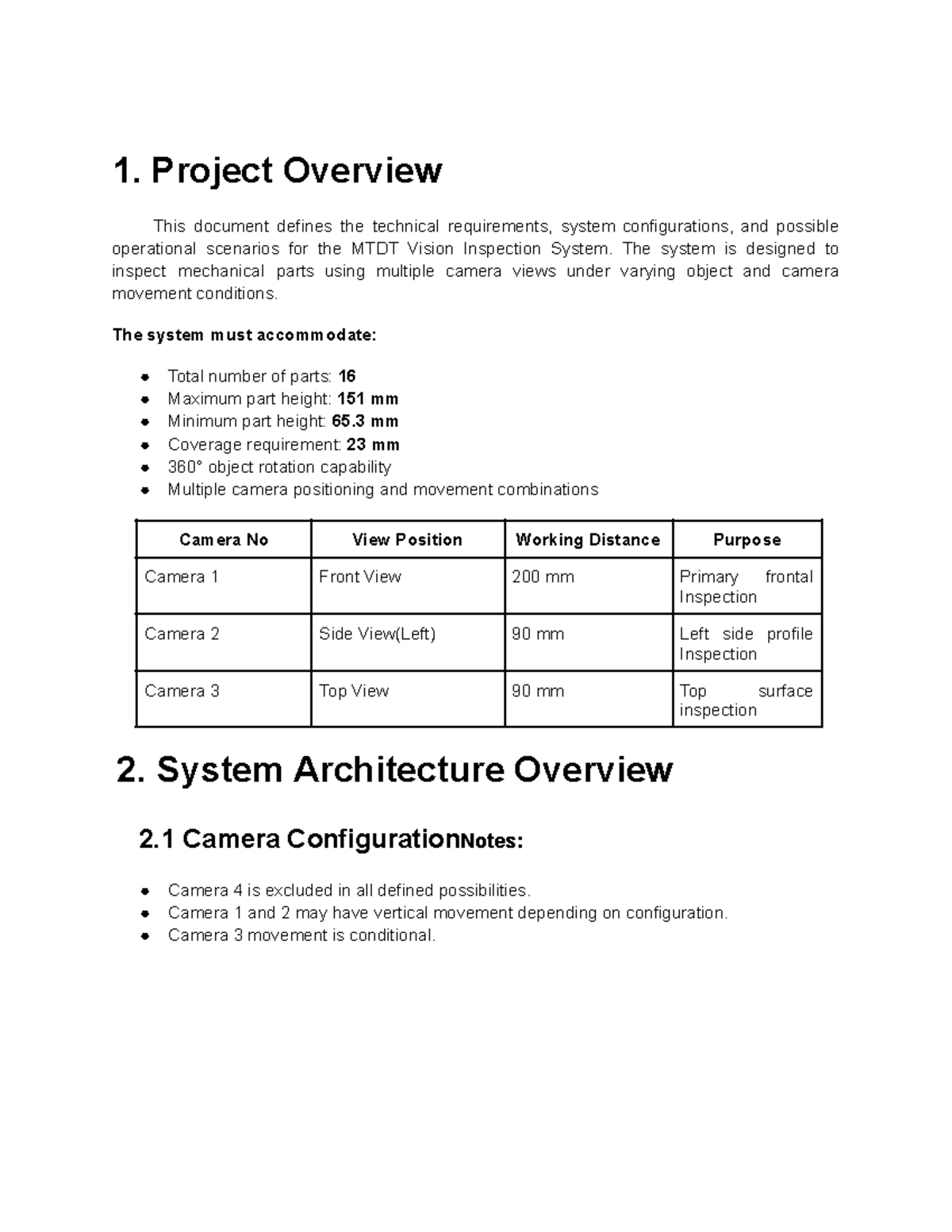 1. Project Overview

This document defines the technical requirements, system configurations, and possible operational scenarios for the MTDT Vision Inspection System. The system is designed to inspect mechanical parts using multiple camera views under varying object and camera movement conditions.

The system must accommodate:

• Total number of parts: 16
• Maximum part height: 151 mm
• Minimum part height: 65.3 mm
• Coverage requirement: 23 mm
• 360° object rotation capability
• Multiple camera positioning and movement combinations

| Camera No | View Position | Working Distance | Purpose |
|---|---|---|---|
| Camera 1 | Front View | 200 mm | Primary frontal Inspection |
| Camera 2 | Side View(Left) | 90 mm | Left side profile Inspection |
| Camera 3 | Top View | 90 mm | Top surface inspection |

2. System Architecture Overview

2.1 Camera ConfigurationNotes:

• Camera 4 is excluded in all defined possibilities.
• Camera 1 and 2 may have vertical movement depending on configuration.
• Camera 3 movement is conditional.